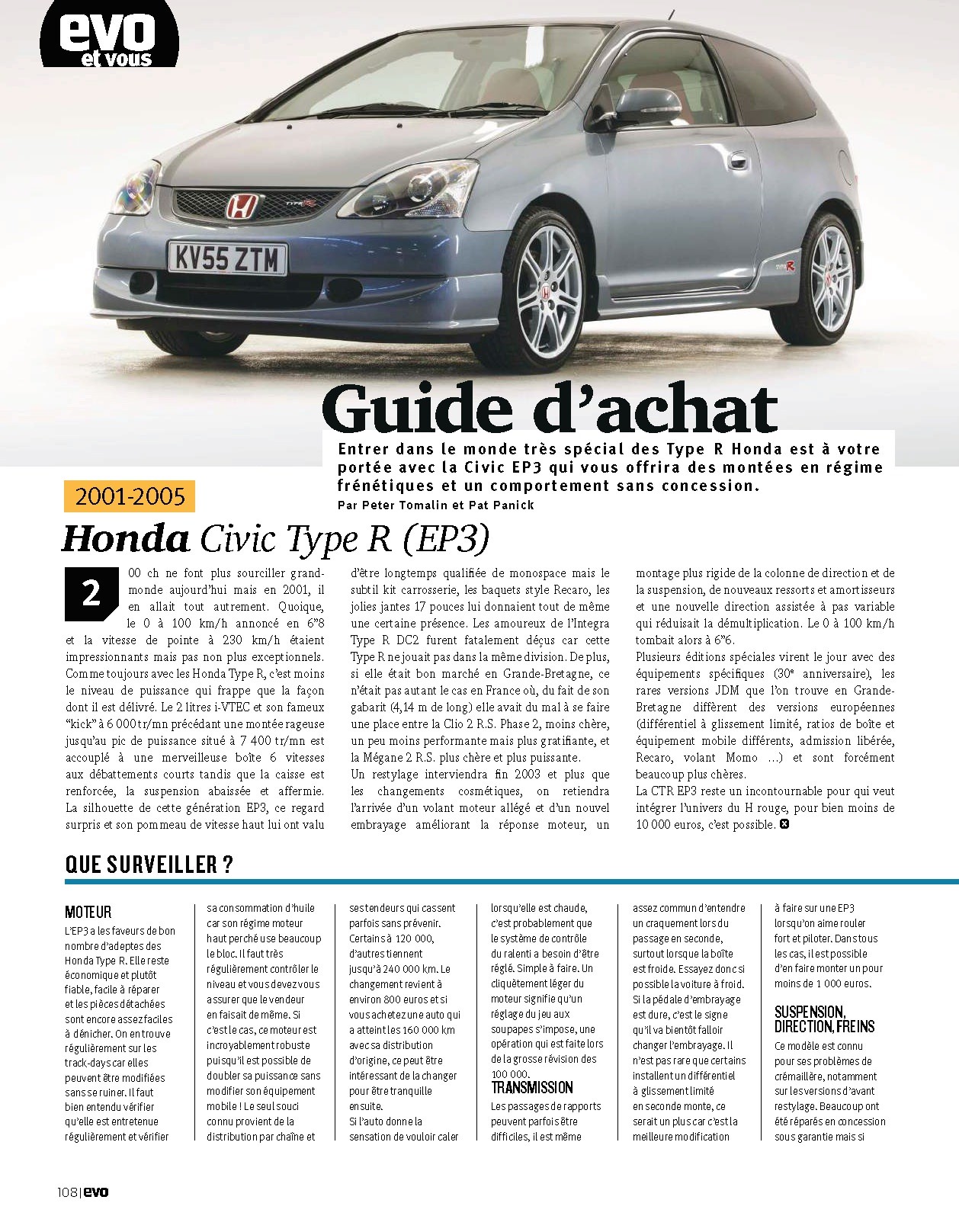 evo
et vous

KV55 ZTM

Guide d'achat

Entrer dans le monde très spécial des Type R Honda est à votre portée avec la Civic EP3 qui vous offrira des montées en régime frénétiques et un comportement sans concession.

Par Peter Tomalin et Pat Panick

2001-2005

Honda Civic Type R (EP3)

200 ch ne font plus sourciller grand-monde aujourd'hui mais en 2001, il en allait tout autrement. Quoique, le 0 à 100 km/h annoncé en 6"8 et la vitesse de pointe à 230 km/h étaient impressionnants mais pas non plus exceptionnels. Comme toujours avec les Honda Type R, c'est moins le niveau de puissance qui frappe que la façon dont il est délivré. Le 2 litres i-VTEC et son fameux "kick" à 6 000 tr/mn précédant une montée rageuse jusqu'au pic de puissance situé à 7 400 tr/mn est accouplé à une merveilleuse boîte 6 vitesses aux débattements courts tandis que la caisse est renforcée, la suspension abaissée et affermie. La silhouette de cette génération EP3, ce regard surpris et son pommeau de vitesse haut lui ont valu d'être longtemps qualifiée de monospace mais le subtil kit carrosserie, les baquets style Recaro, les jolies jantes 17 pouces lui donnaient tout de même une certaine présence. Les amoureux de l'Integra Type R DC2 furent fatalement déçus car cette Type R ne jouait pas dans la même division. De plus, si elle était bon marché en Grande-Bretagne, ce n'était pas autant le cas en France où, du fait de son gabarit (4,14 m de long) elle avait du mal à se faire une place entre la Clio 2 R.S. Phase 2, moins chère, un peu moins performante mais plus gratifiante, et la Mégane 2 R.S. plus chère et plus puissante.

Un restylage interviendra fin 2003 et plus que les changements cosmétiques, on retiendra l'arrivée d'un volant moteur allégé et d'un nouvel embrayage améliorant la réponse moteur, un montage plus rigide de la colonne de direction et de la suspension, de nouveaux ressorts et amortisseurs et une nouvelle direction assistée à pas variable qui réduisait la démultiplication. Le 0 à 100 km/h tombait alors à 6"6.

Plusieurs éditions spéciales virent le jour avec des équipements spécifiques (30e anniversaire), les rares versions JDM que l'on trouve en Grande-Bretagne diffèrent des versions européennes (différentiel à glissement limité, ratios de boîte et équipement mobile différents, admission libérée, Recaro, volant Momo ...) et sont forcément beaucoup plus chères.

La CTR EP3 reste un incontournable pour qui veut intégrer l'univers du H rouge, pour bien moins de 10 000 euros, c'est possible.

QUE SURVEILLER ?

MOTEUR

L'EP3 a les faveurs de bon nombre d'adeptes des Honda Type R. Elle reste économique et plutôt fiable, facile à réparer et les pièces détachées sont encore assez faciles à dénicher. On en trouve régulièrement sur les track-days car elles peuvent être modifiées sans se ruiner. Il faut bien entendu vérifier qu'elle est entretenue régulièrement et vérifier sa consommation d'huile car son régime moteur haut perché use beaucoup le bloc. Il faut très régulièrement contrôler le niveau et vous devez vous assurer que le vendeur en faisait de même. Si c'est le cas, ce moteur est incroyablement robuste puisqu'il est possible de doubler sa puissance sans modifier son équipement mobile ! Le seul souci connu provient de la distribution par chaîne et ses tendeurs qui cassent parfois sans prévenir. Certains à 120 000, d'autres tiennent jusqu'à 240 000 km. Le changement revient à environ 800 euros et si vous achetez une auto qui a atteint les 160 000 km avec sa distribution d'origine, ce peut être intéressant de la changer pour être tranquille ensuite.

Si l'auto donne la sensation de vouloir caler lorsqu'elle est chaude, c'est probablement que le système de contrôle du ralenti a besoin d'être réglé. Simple à faire. Un cliquètement léger du moteur signifie qu'un réglage du jeu aux soupapes s'impose, une opération qui est faite lors de la grosse révision des 100 000.

TRANSMISSION

Les passages de rapports peuvent parfois être difficiles, il est même assez commun d'entendre un craquement lors du passage en seconde, surtout lorsque la boîte est froide. Essayez donc si possible la voiture à froid. Si la pédale d'embrayage est dure, c'est le signe qu'il va bientôt falloir changer l'embrayage. Il n'est pas rare que certains installent un différentiel à glissement limité en seconde monte, ce serait un plus car c'est la meilleure modification à faire sur une EP3 lorsqu'on aime rouler fort et piloter. Dans tous les cas, il est possible d'en faire monter un pour moins de 1 000 euros.

SUSPENSION, DIRECTION, FREINS

Ce modèle est connu pour ses problèmes de crémaillère, notamment sur les versions d'avant restylage. Beaucoup ont été réparés en concession sous garantie mais si

108 | evo